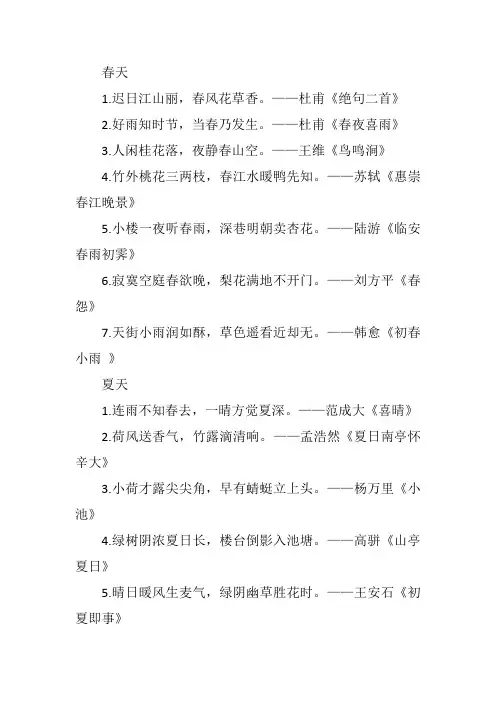 春天

1.迟日江山丽，春风花草香。——杜甫《绝句二首》

2.好雨知时节，当春乃发生。——杜甫《春夜喜雨》

3.人闲桂花落，夜静春山空。——王维《鸟鸣涧》

4.竹外桃花三两枝，春江水暖鸭先知。——苏轼《惠崇春江晚景》

5.小楼一夜听春雨，深巷明朝卖杏花。——陆游《临安春雨初霁》

6.寂寞空庭春欲晚，梨花满地不开门。——刘方平《春怨》

7.天街小雨润如酥，草色遥看近却无。——韩愈《初春小雨 》

夏天

1.连雨不知春去，一晴方觉夏深。——范成大《喜晴》

2.荷风送香气，竹露滴清响。——孟浩然《夏日南亭怀辛大》

3.小荷才露尖尖角，早有蜻蜓立上头。——杨万里《小池》

4.绿树阴浓夏日长，楼台倒影入池塘。——高骈《山亭夏日》

5.晴日暖风生麦气，绿阴幽草胜花时。——王安石《初夏即事》